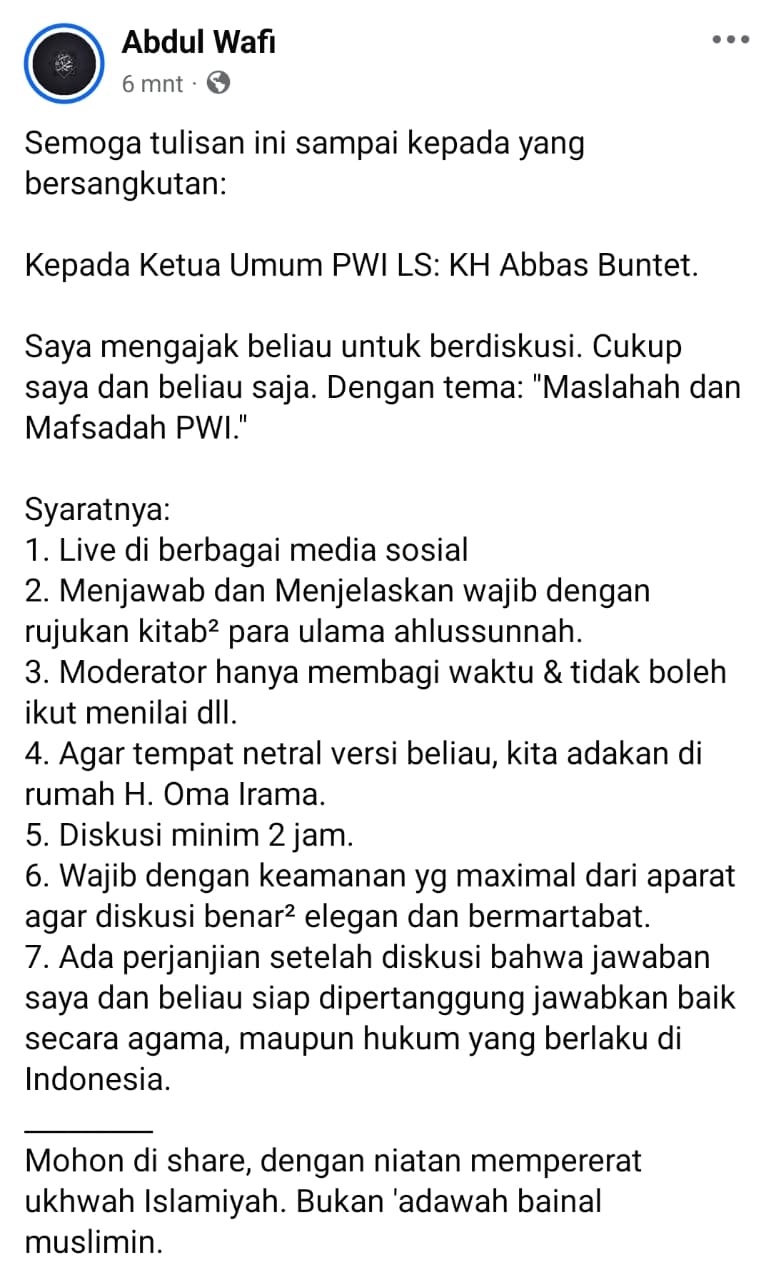 Abdul Wafi
6 mnt ·

Semoga tulisan ini sampai kepada yang bersangkutan:

Kepada Ketua Umum PWI LS: KH Abbas Buntet.

Saya mengajak beliau untuk berdiskusi. Cukup saya dan beliau saja. Dengan tema: "Maslahah dan Mafsadah PWI."

Syaratnya:
1. Live di berbagai media sosial
2. Menjawab dan Menjelaskan wajib dengan rujukan kitab² para ulama ahlussunnah.
3. Moderator hanya membagi waktu & tidak boleh ikut menilai dll.
4. Agar tempat netral versi beliau, kita adakan di rumah H. Oma Irama.
5. Diskusi minim 2 jam.
6. Wajib dengan keamanan yg maximal dari aparat agar diskusi benar² elegan dan bermartabat.
7. Ada perjanjian setelah diskusi bahwa jawaban saya dan beliau siap dipertanggung jawabkan baik secara agama, maupun hukum yang berlaku di Indonesia.

Mohon di share, dengan niatan mempererat ukhwah Islamiyah. Bukan 'adawah bainal muslimin.